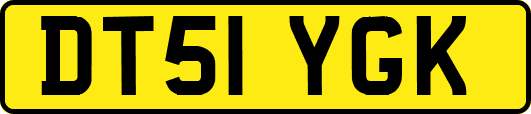 DT51 YGK